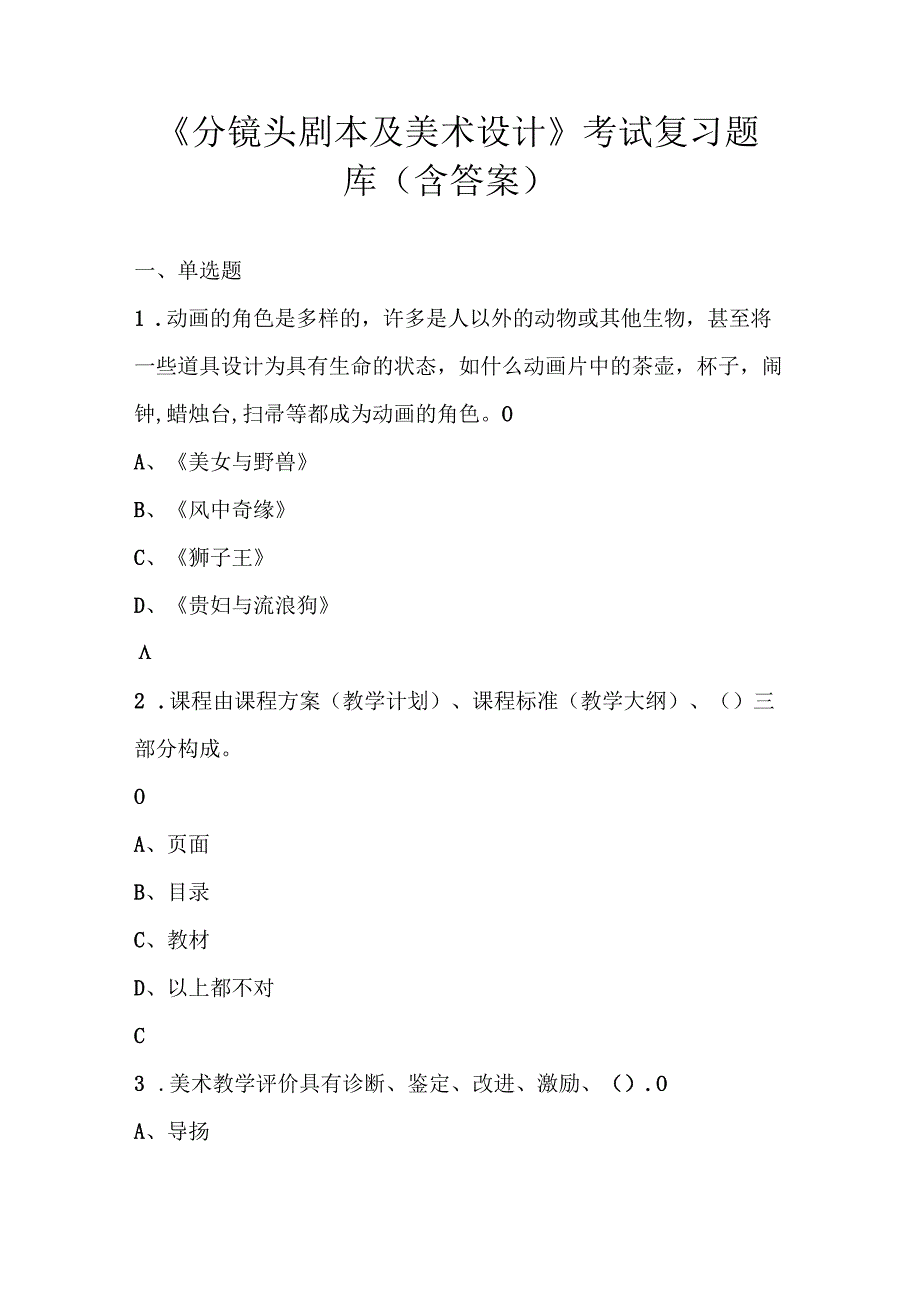 《分镜头剧本及美术设计》考试复习题库（含答案）

一、单选题

1．动画的角色是多样的，许多是人以外的动物或其他生物，甚至将一些道具设计为具有生命的状态，如什么动画片中的茶壶，杯子，闹钟,蜡烛台,扫帚等都成为动画的角色。0

A、《美女与野兽》

B、《风中奇缘》

C、《狮子王》

D、《贵妇与流浪狗》

Λ

2．课程由课程方案（教学计划）、课程标准（教学大纲）、（）三部分构成。

0

A、页面

B、目录

C、教材

D、以上都不对

C

3．美术教学评价具有诊断、鉴定、改进、激励、（）.0

A、导扬